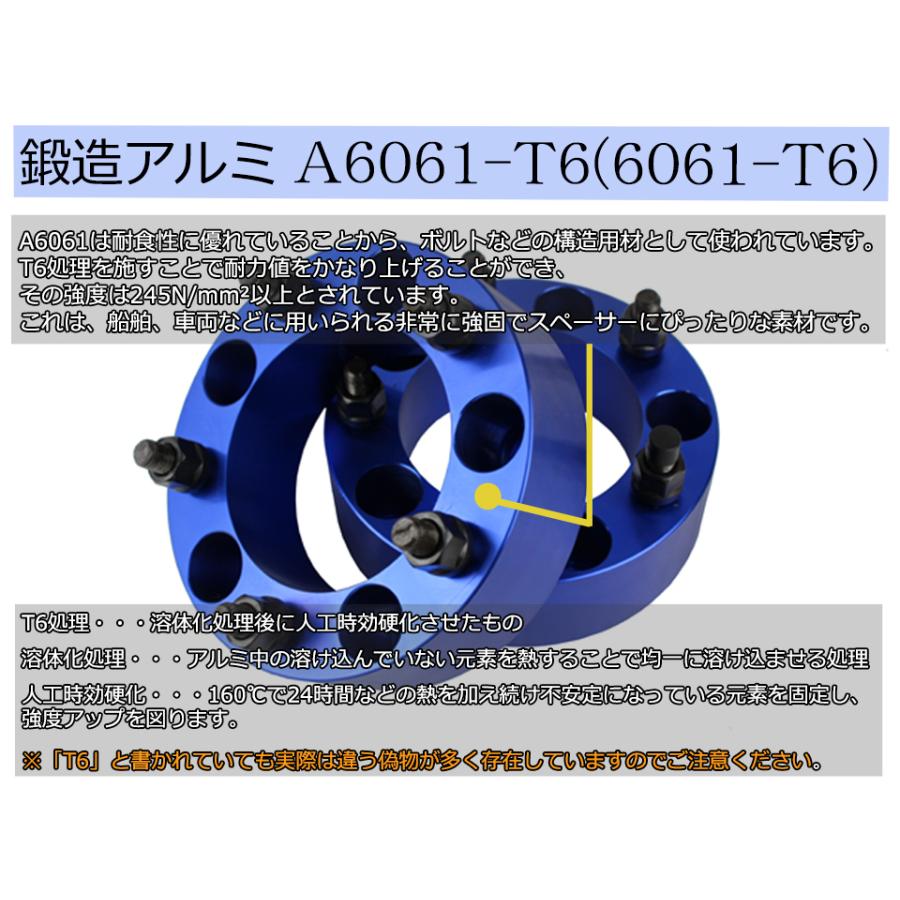 鍛造アルミ A6061-T6(6061-T6)

A6061は耐食性に優れていることから、ボルトなどの構造用材として使われています。
T6処理を施すことで耐力値をかなり上げることができ、
その強度は245N/mm²以上とされています。
これは、船舶、車両などに用いられる非常に強固でスペーサーにぴったりな素材です。

T6処理・・・溶体化処理後に人工時効硬化させたもの

溶体化処理・・・アルミ中の溶け込んでいない元素を熱することで均一に溶け込ませる処理

人工時効硬化・・・160℃で24時間などの熱を加え続け不安定になっている元素を固定し、強度アップを図ります。

※「T6」と書かれていても実際は違う偽物が多く存在していますのでご注意ください。